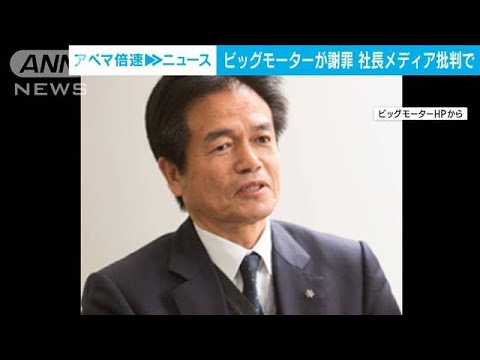 ANN NEWS

アベマ倍速▶▶ニュース

ビッグモーターが謝罪 社長メディア批判で

ビッグモーターHPから